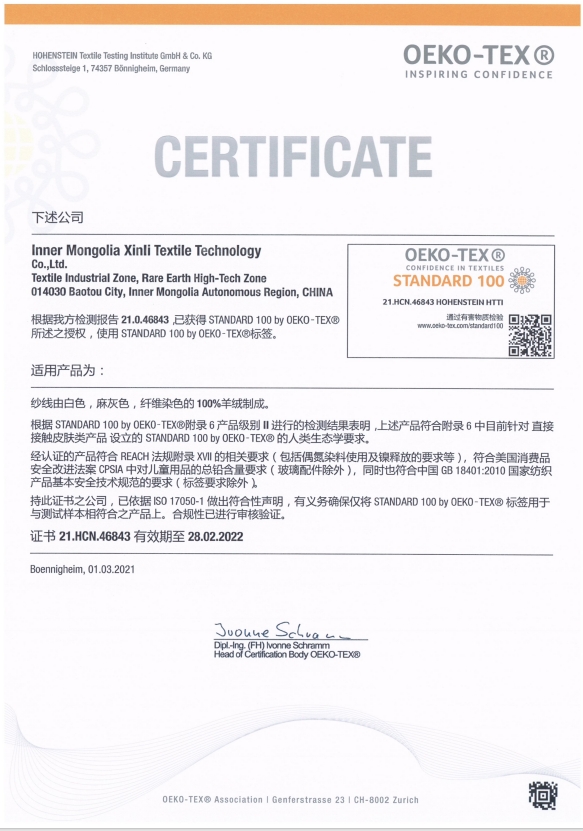 HOHENSTEIN Textile Testing Institute GmbH & Co. KG
Schlosssteige 1, 74357 Bönnigheim, Germany

OEKO-TEX®
INSPIRING CONFIDENCE

CERTIFICATE

下述公司

Inner Mongolia Xinli Textile Technology Co.,Ltd.
Textile Industrial Zone, Rare Earth High-Tech Zone
014030 Baotou City, Inner Mongolia Autonomous Region, CHINA

OEKO-TEX®
CONFIDENCE IN TEXTILES
STANDARD 100
21.HCN.46843 HOHENSTEIN HTTI
通过有害物质检验
www.oeko-tex.com/standard100

根据我方检测报告 21.0.46843 ,已获得 STANDARD 100 by OEKO-TEX® 所述之授权，使用 STANDARD 100 by OEKO-TEX®标签。

适用产品为：

纱线由白色，麻灰色，纤维染色的 100%羊绒制成。

根据 STANDARD 100 by OEKO-TEX®附录 6 产品级别 II 进行的检测结果表明，上述产品符合附录 6 中目前针对 直接接触皮肤类产品 设立的 STANDARD 100 by OEKO-TEX® 的人类生态学要求。

经认证的产品符合 REACH 法规附录 XVII 的相关要求（包括偶氮染料使用及镍释放的要求等），符合美国消费品安全改进法案 CPSIA 中对儿童用品的总铅含量要求（玻璃配件除外），同时也符合中国 GB 18401:2010 国家纺织产品基本安全技术规范的要求（标签要求除外）。

持此证书之公司，已依据 ISO 17050-1 做出符合性声明，有义务确保仅将 STANDARD 100 by OEKO-TEX® 标签用于与测试样本相符合之产品上。合规性已进行审核验证。

证书 21.HCN.46843 有效期至 28.02.2022

Boennigheim, 01.03.2021

Ivonne Schramm
Dipl.-Ing. (FH) Ivonne Schramm
Head of Certification Body OEKO-TEX®

OEKO-TEX® Association | Genferstrasse 23 | CH-8002 Zurich